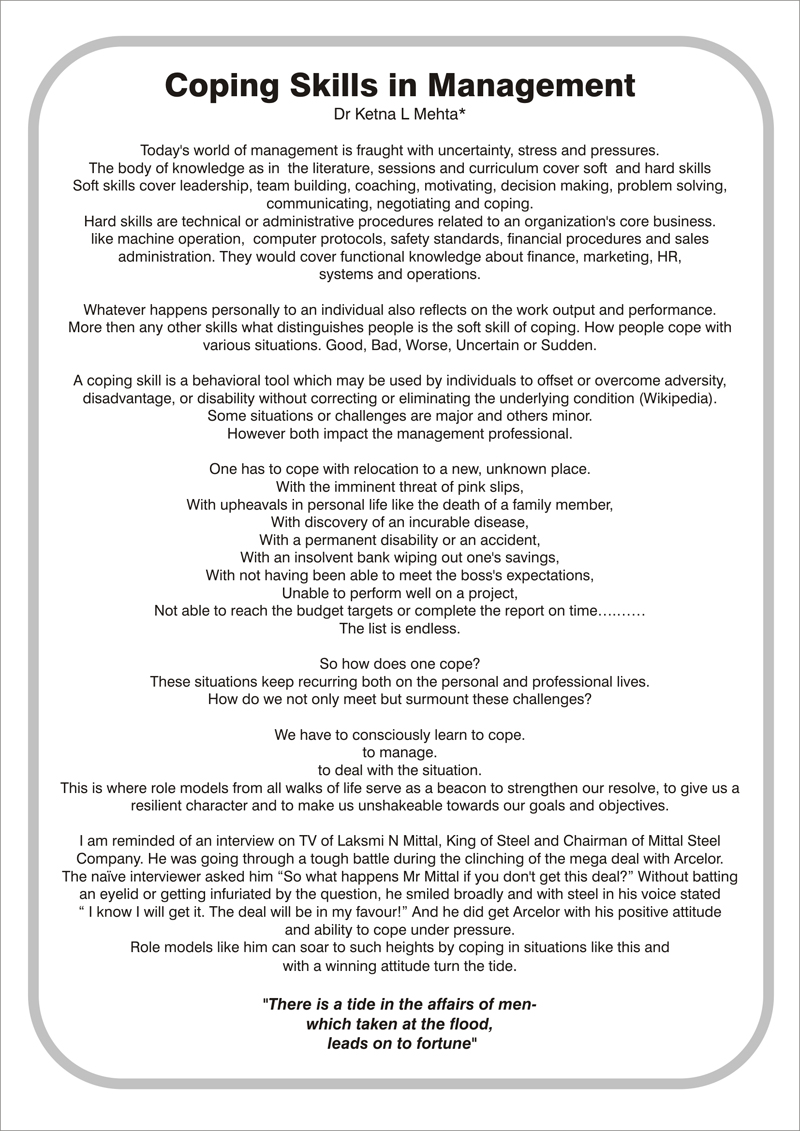 Coping Skills in Management
Dr Ketna L Mehta*

Today's world of management is fraught with uncertainty, stress and pressures.
The body of knowledge as in the literature, sessions and curriculum cover soft and hard skills
Soft skills cover leadership, team building, coaching, motivating, decision making, problem solving, communicating, negotiating and coping.
Hard skills are technical or administrative procedures related to an organization's core business. like machine operation, computer protocols, safety standards, financial procedures and sales administration. They would cover functional knowledge about finance, marketing, HR, systems and operations.

Whatever happens personally to an individual also reflects on the work output and performance. More then any other skills what distinguishes people is the soft skill of coping. How people cope with various situations. Good, Bad, Worse, Uncertain or Sudden.

A coping skill is a behavioral tool which may be used by individuals to offset or overcome adversity, disadvantage, or disability without correcting or eliminating the underlying condition (Wikipedia).
Some situations or challenges are major and others minor.
However both impact the management professional.

One has to cope with relocation to a new, unknown place.
With the imminent threat of pink slips,
With upheavals in personal life like the death of a family member,
With discovery of an incurable disease,
With a permanent disability or an accident,
With an insolvent bank wiping out one's savings,
With not having been able to meet the boss's expectations,
Unable to perform well on a project,
Not able to reach the budget targets or complete the report on time……….
The list is endless.

So how does one cope?
These situations keep recurring both on the personal and professional lives.
How do we not only meet but surmount these challenges?

We have to consciously learn to cope.
to manage.
to deal with the situation.
This is where role models from all walks of life serve as a beacon to strengthen our resolve, to give us a resilient character and to make us unshakeable towards our goals and objectives.

I am reminded of an interview on TV of Laksmi N Mittal, King of Steel and Chairman of Mittal Steel Company. He was going through a tough battle during the clinching of the mega deal with Arcelor. The naïve interviewer asked him "So what happens Mr Mittal if you don't get this deal?" Without batting an eyelid or getting infuriated by the question, he smiled broadly and with steel in his voice stated " I know I will get it. The deal will be in my favour!" And he did get Arcelor with his positive attitude and ability to cope under pressure.
Role models like him can soar to such heights by coping in situations like this and with a winning attitude turn the tide.

"There is a tide in the affairs of men-
which taken at the flood,
leads on to fortune"